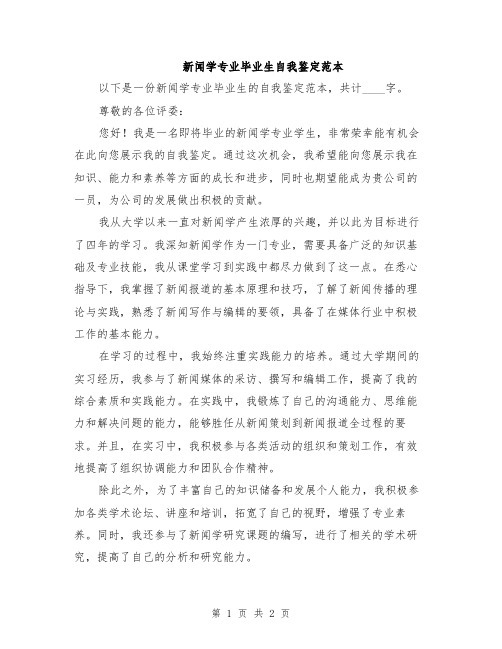 新闻学专业毕业生自我鉴定范本

以下是一份新闻学专业毕业生的自我鉴定范本，共计____字。

尊敬的各位评委：

您好！我是一名即将毕业的新闻学专业学生，非常荣幸能有机会在此向您展示我的自我鉴定。通过这次机会，我希望能向您展示我在知识、能力和素养等方面的成长和进步，同时也期望能成为贵公司的一员，为公司的发展做出积极的贡献。

我从大学以来一直对新闻学产生浓厚的兴趣，并以此为目标进行了四年的学习。我深知新闻学作为一门专业，需要具备广泛的知识基础及专业技能，我从课堂学习到实践中都尽力做到了这一点。在悉心指导下，我掌握了新闻报道的基本原理和技巧，了解了新闻传播的理论与实践，熟悉了新闻写作与编辑的要领，具备了在媒体行业中积极工作的基本能力。

在学习的过程中，我始终注重实践能力的培养。通过大学期间的实习经历，我参与了新闻媒体的采访、撰写和编辑工作，提高了我的综合素质和实践能力。在实践中，我锻炼了自己的沟通能力、思维能力和解决问题的能力，能够胜任从新闻策划到新闻报道全过程的要求。并且，在实习中，我积极参与各类活动的组织和策划工作，有效地提高了组织协调能力和团队合作精神。

除此之外，为了丰富自己的知识储备和发展个人能力，我积极参加各类学术论坛、讲座和培训，拓宽了自己的视野，增强了专业素养。同时，我还参与了新闻学研究课题的编写，进行了相关的学术研究，提高了自己的分析和研究能力。

第 1 页 共 2 页